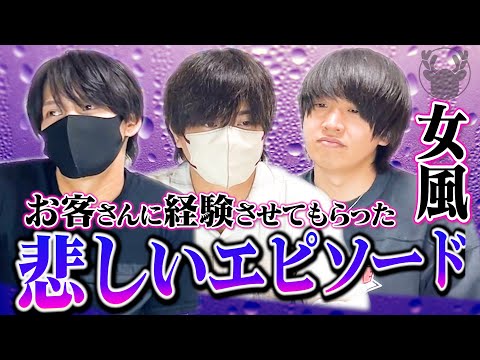 女風

お客さんに経験させてもらった
悲しいエピソード